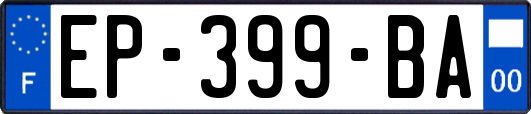 F

EP-399-BA

00